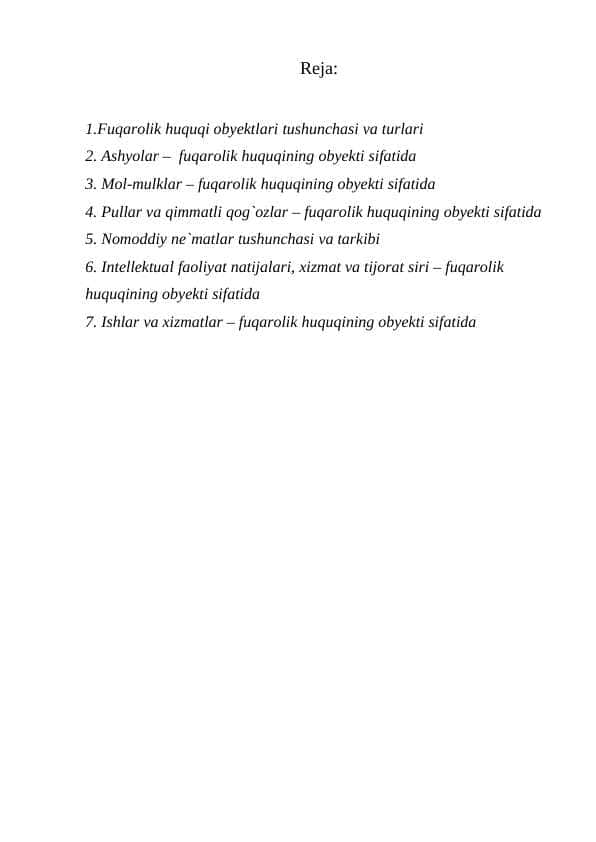 Reja:

1.Fuqarolik huquqi obyektlari tushunchasi va turlari
2. Ashyolar – fuqarolik huquqining obyekti sifatida
3. Mol-mulklar – fuqarolik huquqining obyekti sifatida
4. Pullar va qimmatli qog`ozlar – fuqarolik huquqining obyekti sifatida
5. Nomoddiy ne`matlar tushunchasi va tarkibi
6. Intellektual faoliyat natijalari, xizmat va tijorat siri – fuqarolik huquqining obyekti sifatida
7. Ishlar va xizmatlar – fuqarolik huquqining obyekti sifatida